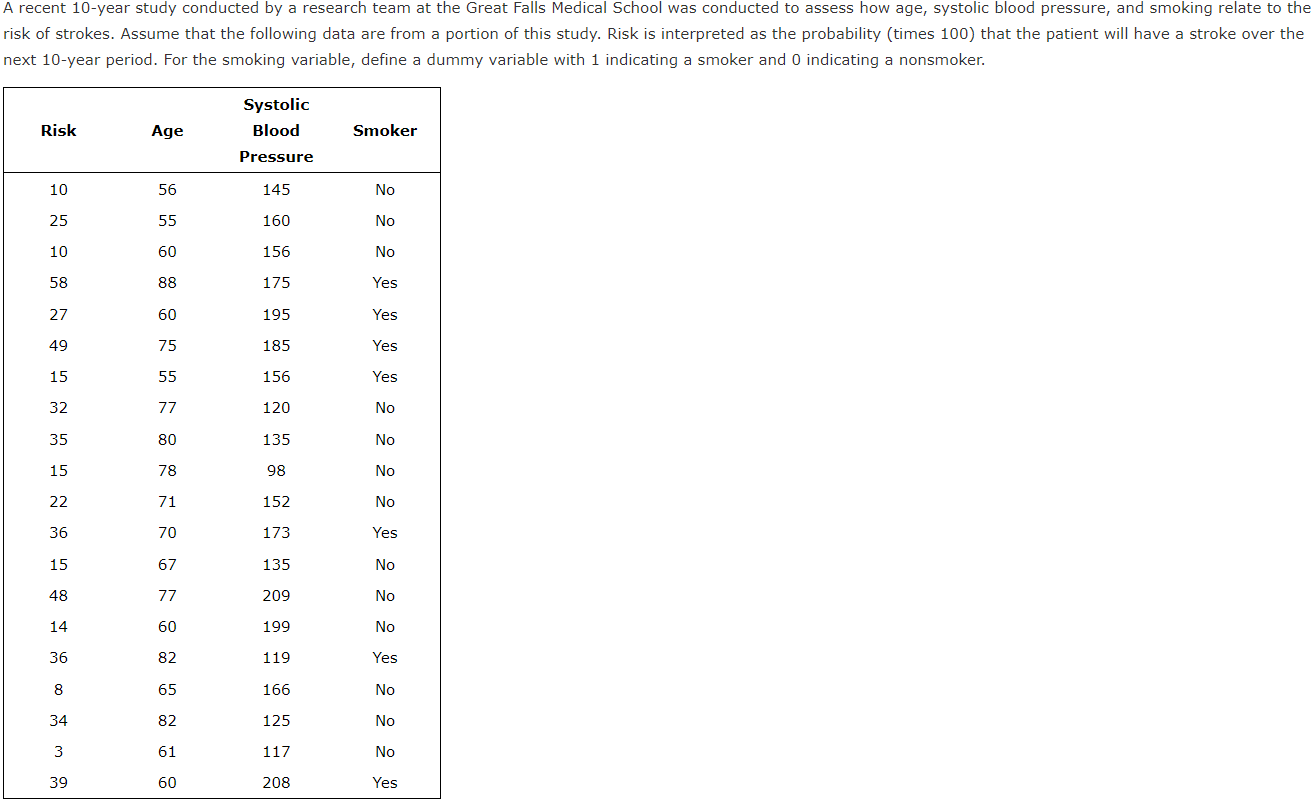 A recent 10-year study conducted by a research team at the Great Falls Medical School was conducted to assess how age, systolic blood pressure, and smoking relate to the risk of strokes. Assume that the following data are from a portion of this study. Risk is interpreted as the probability (times 100) that the patient will have a stroke over the next 10-year period. For the smoking variable, define a dummy variable with 1 indicating a smoker and 0 indicating a nonsmoker.

| Risk | Age | Systolic Blood Pressure | Smoker |
|---|---|---|---|
| 10 | 56 | 145 | No |
| 25 | 55 | 160 | No |
| 10 | 60 | 156 | No |
| 58 | 88 | 175 | Yes |
| 27 | 60 | 195 | Yes |
| 49 | 75 | 185 | Yes |
| 15 | 55 | 156 | Yes |
| 32 | 77 | 120 | No |
| 35 | 80 | 135 | No |
| 15 | 78 | 98 | No |
| 22 | 71 | 152 | No |
| 36 | 70 | 173 | Yes |
| 15 | 67 | 135 | No |
| 48 | 77 | 209 | No |
| 14 | 60 | 199 | No |
| 36 | 82 | 119 | Yes |
| 8 | 65 | 166 | No |
| 34 | 82 | 125 | No |
| 3 | 61 | 117 | No |
| 39 | 60 | 208 | Yes |